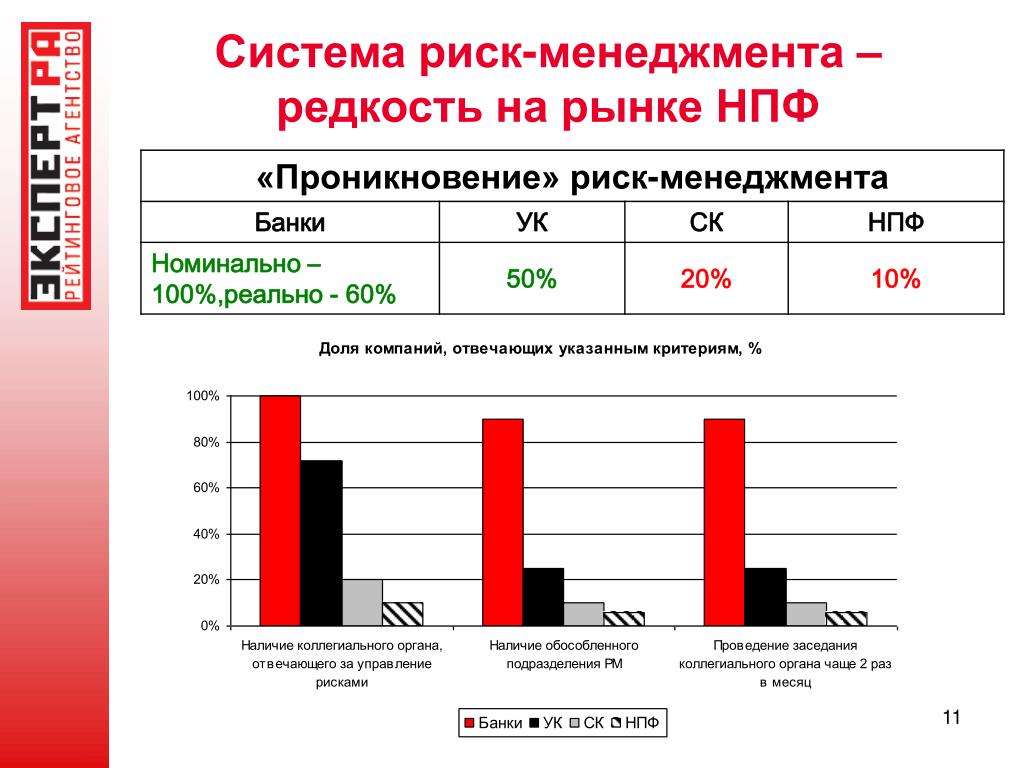 ЭКСПЕРТ РА
РЕЙТИНГОВОЕ АГЕНТСТВО

Система риск-менеджмента – редкость на рынке НПФ

| «Проникновение» риск-менеджмента | | | |
|---|---|---|---|
| Банки | УК | СК | НПФ |
| Номинально – 100%,реально - 60% | 50% | 20% | 10% |

Доля компаний, отвечающих указанным критериям, %

100%
80%
60%
40%
20%
0%

Наличие коллегиального органа, отвечающего за управление рисками

Наличие обособленного подразделения РМ

Проведение заседания коллегиального органа чаще 2 раз в месяц

Банки УК СК НПФ

11